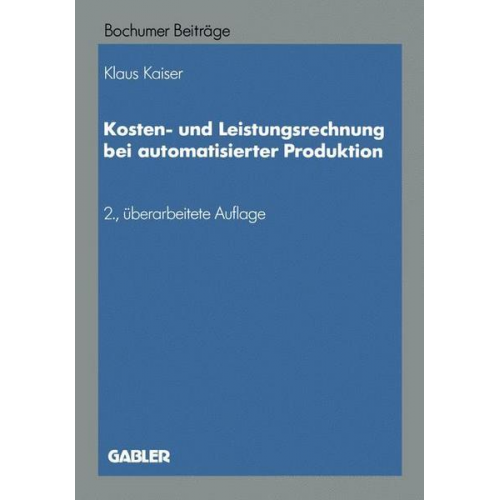 Bochumer Beiträge

Klaus Kaiser

Kosten- und Leistungsrechnung bei automatisierter Produktion

2., überarbeitete Auflage

GABLER